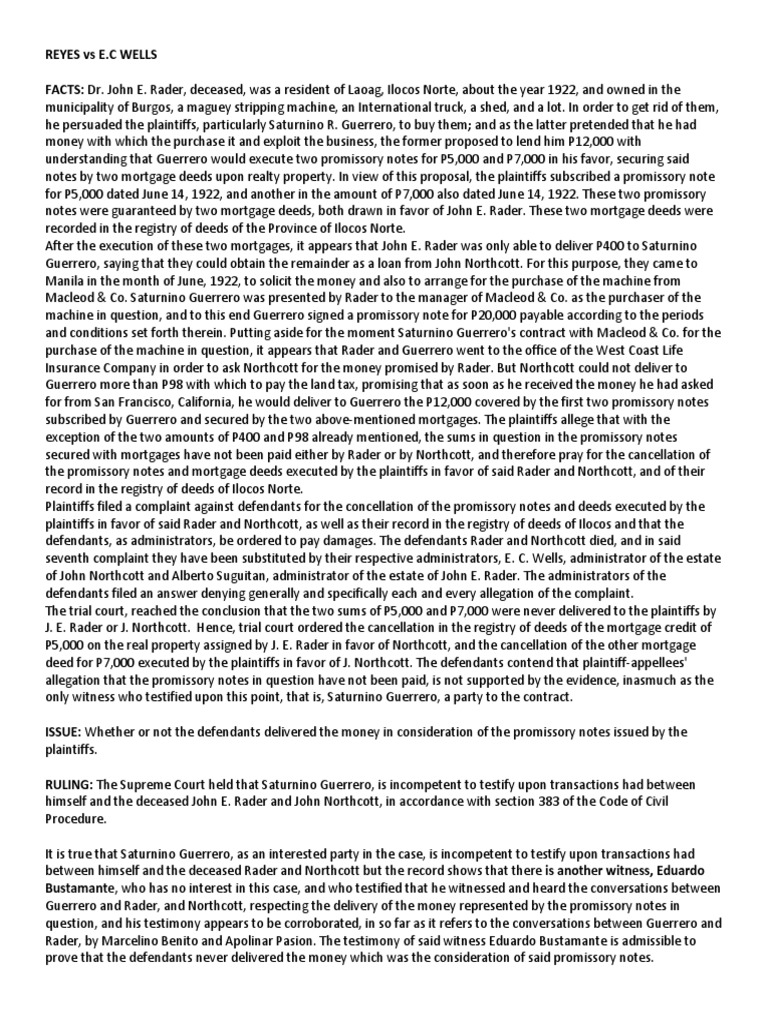 REYES vs E.C WELLS

FACTS: Dr. John E. Rader, deceased, was a resident of Laoag, Ilocos Norte, about the year 1922, and owned in the municipality of Burgos, a maguey stripping machine, an International truck, a shed, and a lot. In order to get rid of them, he persuaded the plaintiffs, particularly Saturnino R. Guerrero, to buy them; and as the latter pretended that he had money with which the purchase it and exploit the business, the former proposed to lend him P12,000 with understanding that Guerrero would execute two promissory notes for P5,000 and P7,000 in his favor, securing said notes by two mortgage deeds upon realty property. In view of this proposal, the plaintiffs subscribed a promissory note for P5,000 dated June 14, 1922, and another in the amount of P7,000 also dated June 14, 1922. These two promissory notes were guaranteed by two mortgage deeds, both drawn in favor of John E. Rader. These two mortgage deeds were recorded in the registry of deeds of the Province of Ilocos Norte.
After the execution of these two mortgages, it appears that John E. Rader was only able to deliver P400 to Saturnino Guerrero, saying that they could obtain the remainder as a loan from John Northcott. For this purpose, they came to Manila in the month of June, 1922, to solicit the money and also to arrange for the purchase of the machine from Macleod & Co. Saturnino Guerrero was presented by Rader to the manager of Macleod & Co. as the purchaser of the machine in question, and to this end Guerrero signed a promissory note for P20,000 payable according to the periods and conditions set forth therein. Putting aside for the moment Saturnino Guerrero's contract with Macleod & Co. for the purchase of the machine in question, it appears that Rader and Guerrero went to the office of the West Coast Life Insurance Company in order to ask Northcott for the money promised by Rader. But Northcott could not deliver to Guerrero more than P98 with which to pay the land tax, promising that as soon as he received the money he had asked for from San Francisco, California, he would deliver to Guerrero the P12,000 covered by the first two promissory notes subscribed by Guerrero and secured by the two above-mentioned mortgages. The plaintiffs allege that with the exception of the two amounts of P400 and P98 already mentioned, the sums in question in the promissory notes secured with mortgages have not been paid either by Rader or by Northcott, and therefore pray for the cancellation of the promissory notes and mortgage deeds executed by the plaintiffs in favor of said Rader and Northcott, and of their record in the registry of deeds of Ilocos Norte.
Plaintiffs filed a complaint against defendants for the concellation of the promissory notes and deeds executed by the plaintiffs in favor of said Rader and Northcott, as well as their record in the registry of deeds of Ilocos and that the defendants, as administrators, be ordered to pay damages. The defendants Rader and Northcott died, and in said seventh complaint they have been substituted by their respective administrators, E. C. Wells, administrator of the estate of John Northcott and Alberto Suguitan, administrator of the estate of John E. Rader. The administrators of the defendants filed an answer denying generally and specifically each and every allegation of the complaint.
The trial court, reached the conclusion that the two sums of P5,000 and P7,000 were never delivered to the plaintiffs by J. E. Rader or J. Northcott. Hence, trial court ordered the cancellation in the registry of deeds of the mortgage credit of P5,000 on the real property assigned by J. E. Rader in favor of Northcott, and the cancellation of the other mortgage deed for P7,000 executed by the plaintiffs in favor of J. Northcott. The defendants contend that plaintiff-appellees' allegation that the promissory notes in question have not been paid, is not supported by the evidence, inasmuch as the only witness who testified upon this point, that is, Saturnino Guerrero, a party to the contract.

ISSUE: Whether or not the defendants delivered the money in consideration of the promissory notes issued by the plaintiffs.

RULING: The Supreme Court held that Saturnino Guerrero, is incompetent to testify upon transactions had between himself and the deceased John E. Rader and John Northcott, in accordance with section 383 of the Code of Civil Procedure.

It is true that Saturnino Guerrero, as an interested party in the case, is incompetent to testify upon transactions had between himself and the deceased Rader and Northcott but the record shows that there is another witness, Eduardo Bustamante, who has no interest in this case, and who testified that he witnessed and heard the conversations between Guerrero and Rader, and Northcott, respecting the delivery of the money represented by the promissory notes in question, and his testimony appears to be corroborated, in so far as it refers to the conversations between Guerrero and Rader, by Marcelino Benito and Apolinar Pasion. The testimony of said witness Eduardo Bustamante is admissible to prove that the defendants never delivered the money which was the consideration of said promissory notes.